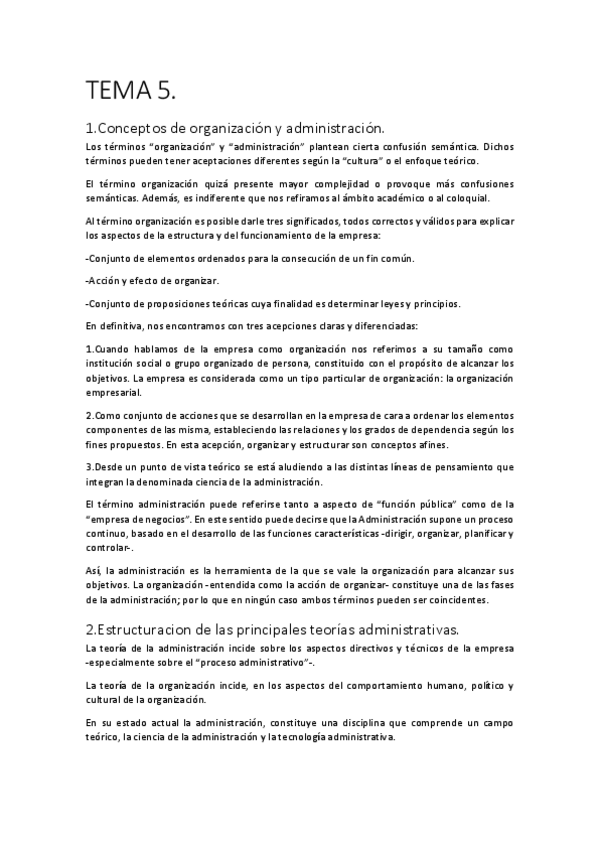 TEMA 5.

1.Conceptos de organización y administración.

Los términos "organización" y "administración" plantean cierta confusión semántica. Dichos términos pueden tener aceptaciones diferentes según la "cultura" o el enfoque teórico.

El término organización quizá presente mayor complejidad o provoque más confusiones semánticas. Además, es indiferente que nos refiramos al ámbito académico o al coloquial.

Al término organización es posible darle tres significados, todos correctos y válidos para explicar los aspectos de la estructura y del funcionamiento de la empresa:

-Conjunto de elementos ordenados para la consecución de un fin común.

-Acción y efecto de organizar.

-Conjunto de proposiciones teóricas cuya finalidad es determinar leyes y principios.

En definitiva, nos encontramos con tres acepciones claras y diferenciadas:

1.Cuando hablamos de la empresa como organización nos referimos a su tamaño como institución social o grupo organizado de persona, constituido con el propósito de alcanzar los objetivos. La empresa es considerada como un tipo particular de organización: la organización empresarial.

2.Como conjunto de acciones que se desarrollan en la empresa de cara a ordenar los elementos componentes de las misma, estableciendo las relaciones y los grados de dependencia según los fines propuestos. En esta acepción, organizar y estructurar son conceptos afines.

3.Desde un punto de vista teórico se está aludiendo a las distintas líneas de pensamiento que integran la denominada ciencia de la administración.

El término administración puede referirse tanto a aspecto de "función pública" como de la "empresa de negocios". En este sentido puede decirse que la Administración supone un proceso continuo, basado en el desarrollo de las funciones características -dirigir, organizar, planificar y controlar-.

Así, la administración es la herramienta de la que se vale la organización para alcanzar sus objetivos. La organización -entendida como la acción de organizar- constituye una de las fases de la administración; por lo que en ningún caso ambos términos pueden ser coincidentes.

2.Estructuracion de las principales teorías administrativas.

La teoría de la administración incide sobre los aspectos directivos y técnicos de la empresa -especialmente sobre el "proceso administrativo"-.

La teoría de la organización incide, en los aspectos del comportamiento humano, político y cultural de la organización.

En su estado actual la administración, constituye una disciplina que comprende un campo teórico, la ciencia de la administración y la tecnología administrativa.